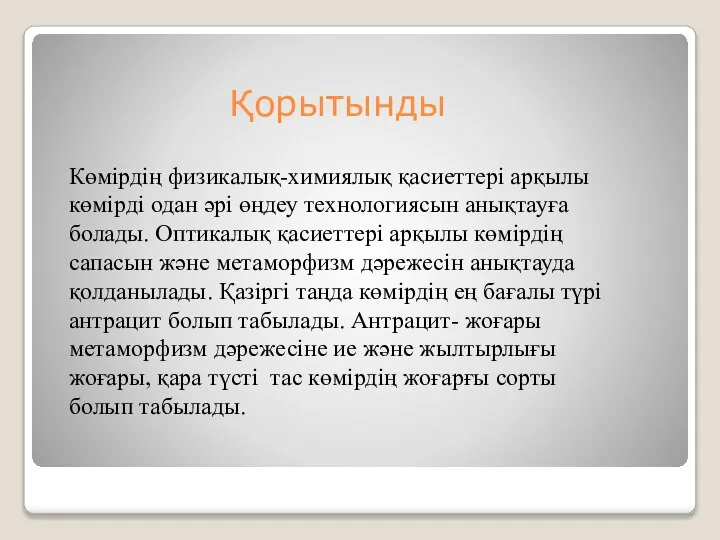 Қорытынды

Көмірдің физикалық-химиялық қасиеттері арқылы көмірді одан әрі өңдеу технологиясын анықтауға болады. Оптикалық қасиеттері арқылы көмірдің сапасын және метаморфизм дәрежесін анықтауда қолданылады. Қазіргі таңда көмірдің ең бағалы түрі антрацит болып табылады. Антрацит- жоғары метаморфизм дәрежесіне ие және жылтырлығы жоғары, қара түсті  тас көмірдің жоғарғы сорты болып табылады.